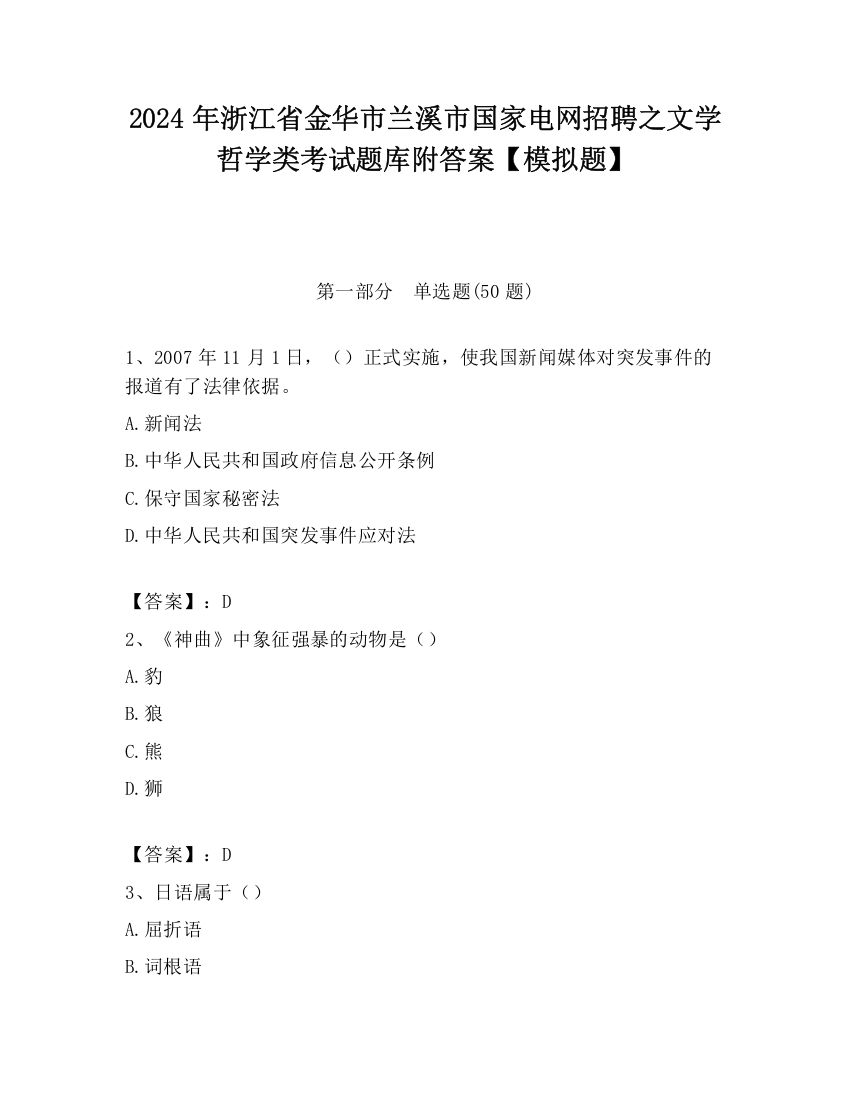 2024 年浙江省金华市兰溪市国家电网招聘之文学哲学类考试题库附答案【模拟题】

第一部分　单选题(50 题)

1、2007 年 11 月 1 日，（）正式实施，使我国新闻媒体对突发事件的报道有了法律依据。

A.新闻法

B.中华人民共和国政府信息公开条例

C.保守国家秘密法

D.中华人民共和国突发事件应对法

【答案】：D

2、《神曲》中象征强暴的动物是（）

A.豹

B.狼

C.熊

D.狮

【答案】：D

3、日语属于（）

A.屈折语

B.词根语